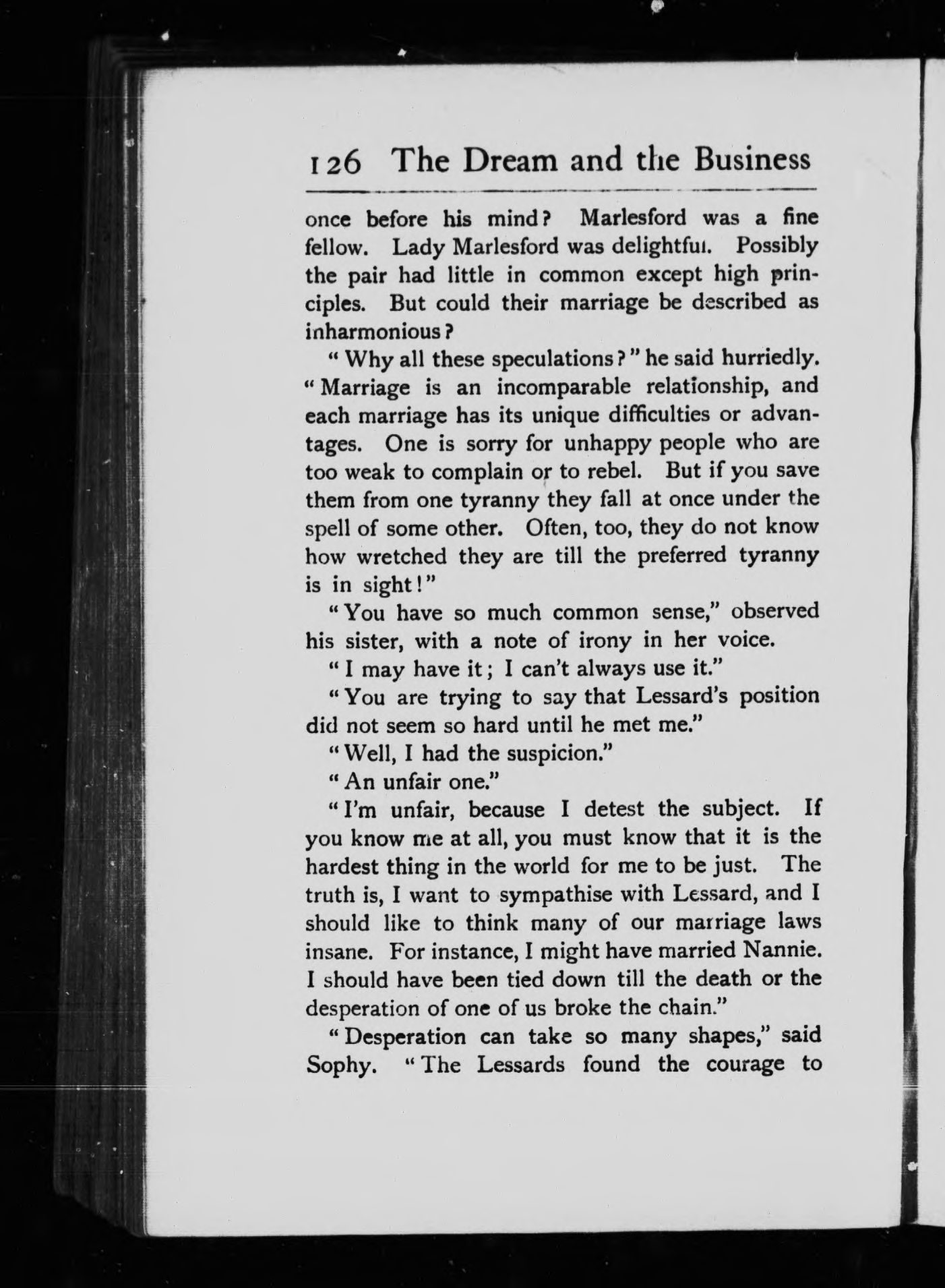 126 The Dream and the Business

once before his mind? Marlesford was a fine fellow. Lady Marlesford was delightful. Possibly the pair had little in common except high principles. But could their marriage be described as inharmonious?

"Why all these speculations?" he said hurriedly. "Marriage is an incomparable relationship, and each marriage has its unique difficulties or advantages. One is sorry for unhappy people who are too weak to complain or to rebel. But if you save them from one tyranny they fall at once under the spell of some other. Often, too, they do not know how wretched they are till the preferred tyranny is in sight!"

"You have so much common sense," observed his sister, with a note of irony in her voice.

"I may have it; I can't always use it."

"You are trying to say that Lessard's position did not seem so hard until he met me."

"Well, I had the suspicion."

"An unfair one."

"I'm unfair, because I detest the subject. If you know me at all, you must know that it is the hardest thing in the world for me to be just. The truth is, I want to sympathise with Lessard, and I should like to think many of our marriage laws insane. For instance, I might have married Nannie. I should have been tied down till the death or the desperation of one of us broke the chain."

"Desperation can take so many shapes," said Sophy. "The Lessards found the courage to